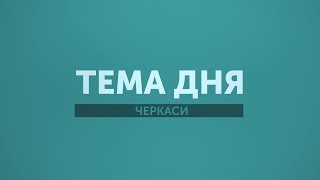 ТЕМА ДНЯ

ЧЕРКАСИ